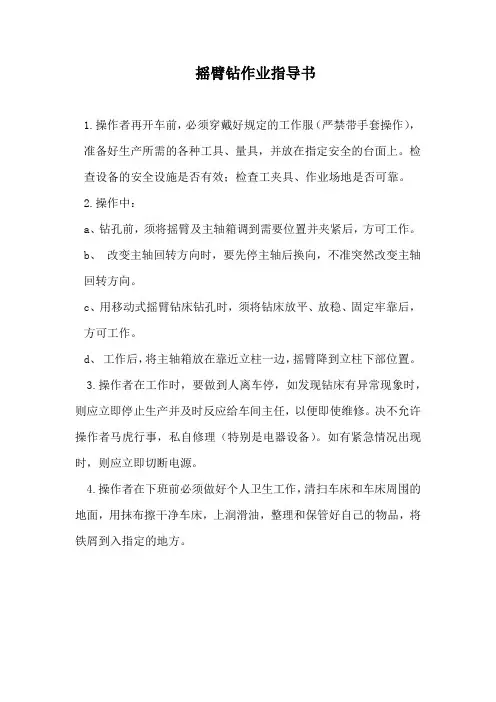 摇臂钻作业指导书

1.操作者再开车前，必须穿戴好规定的工作服（严禁带手套操作），准备好生产所需的各种工具、量具，并放在指定安全的台面上。检查设备的安全设施是否有效；检查工夹具、作业场地是否可靠。

2.操作中：

a、钻孔前，须将摇臂及主轴箱调到需要位置并夹紧后，方可工作。

b、 改变主轴回转方向时，要先停主轴后换向，不准突然改变主轴回转方向。

c、用移动式摇臂钻床钻孔时，须将钻床放平、放稳、固定牢靠后，方可工作。

d、 工作后，将主轴箱放在靠近立柱一边，摇臂降到立柱下部位置。

3.操作者在工作时，要做到人离车停，如发现钻床有异常现象时，则应立即停止生产并及时反应给车间主任，以便即使维修。决不允许操作者马虎行事，私自修理（特别是电器设备）。如有紧急情况出现时，则应立即切断电源。

4.操作者在下班前必须做好个人卫生工作，清扫车床和车床周围的地面，用抹布擦干净车床，上润滑油，整理和保管好自己的物品，将铁屑到入指定的地方。